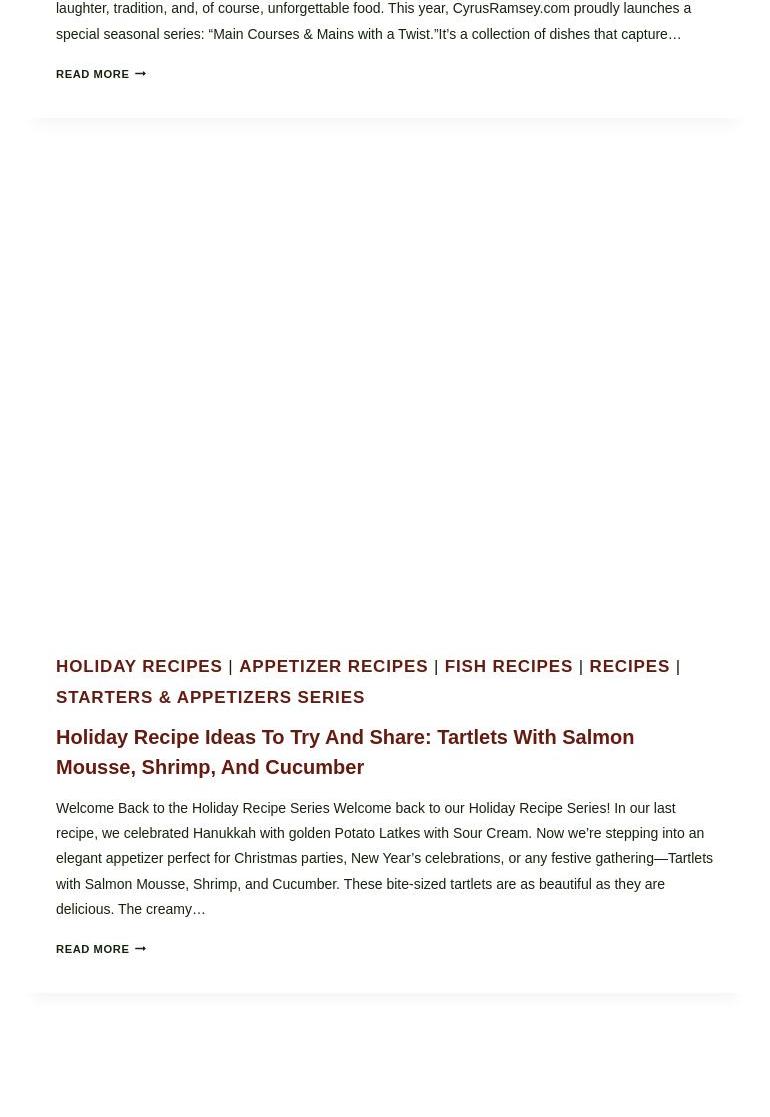 laughter, tradition, and, of course, unforgettable food. This year, CyrusRamsey.com proudly launches a special seasonal series: “Main Courses & Mains with a Twist.”It’s a collection of dishes that capture…

READ MORE

HOLIDAY RECIPES | APPETIZER RECIPES | FISH RECIPES | RECIPES | STARTERS & APPETIZERS SERIES

Holiday Recipe Ideas To Try And Share: Tartlets With Salmon Mousse, Shrimp, And Cucumber

Welcome Back to the Holiday Recipe Series Welcome back to our Holiday Recipe Series! In our last recipe, we celebrated Hanukkah with golden Potato Latkes with Sour Cream. Now we’re stepping into an elegant appetizer perfect for Christmas parties, New Year’s celebrations, or any festive gathering—Tartlets with Salmon Mousse, Shrimp, and Cucumber. These bite-sized tartlets are as beautiful as they are delicious. The creamy…

READ MORE